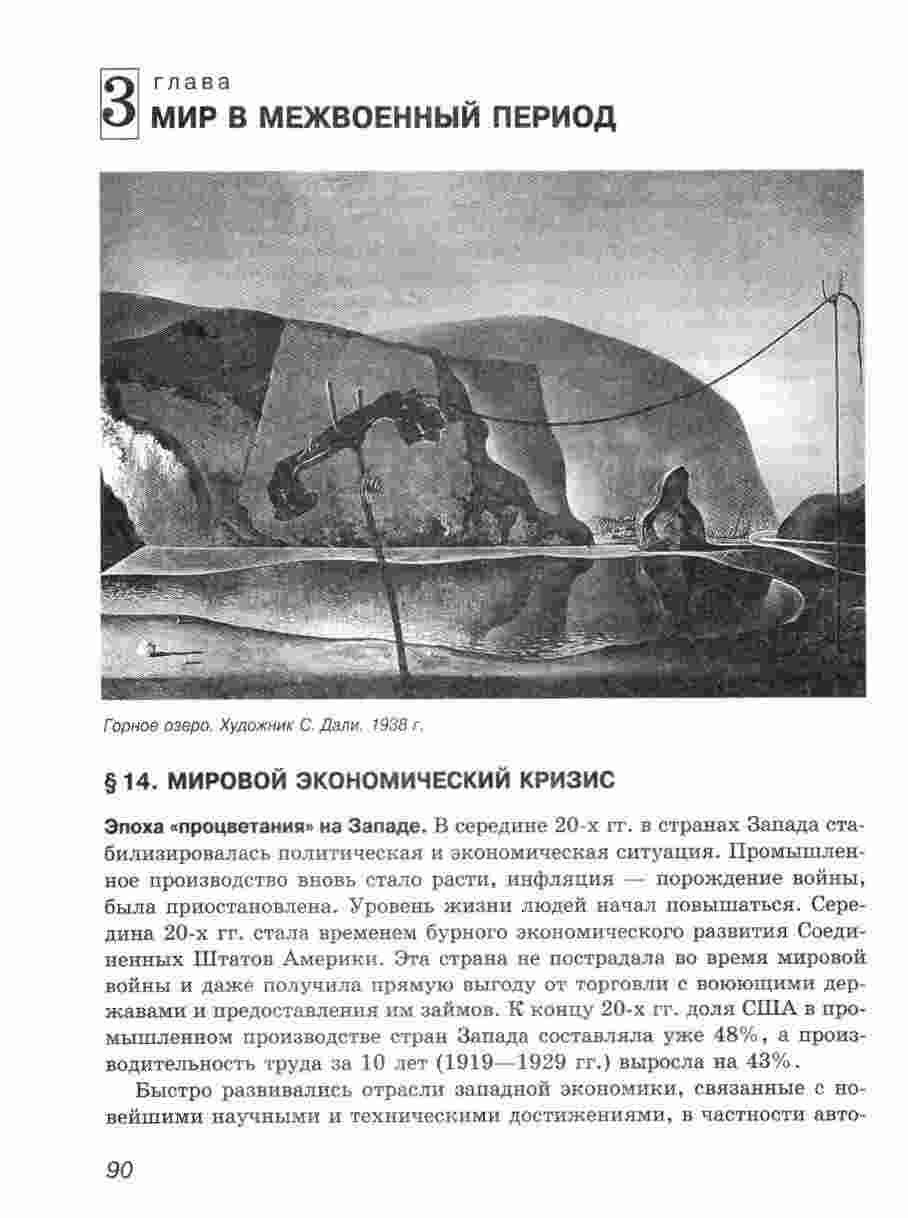 3 глава
МИР В МЕЖВОЕННЫЙ ПЕРИОД

Горное озеро. Художник С. Дали. 1938 г.

§ 14. МИРОВОЙ ЭКОНОМИЧЕСКИЙ КРИЗИС

Эпоха «процветания» на Западе. В середине 20-х гг. в странах Запада стабилизировалась политическая и экономическая ситуация. Промышленное производство вновь стало расти, инфляция — порождение войны, была приостановлена. Уровень жизни людей начал повышаться. Середина 20-х гг. стала временем бурного экономического развития Соединенных Штатов Америки. Эта страна не пострадала во время мировой войны и даже получила прямую выгоду от торговли с воюющими державами и предоставления им займов. К концу 20-х гг. доля США в промышленном производстве стран Запада составляла уже 48%, а производительность труда за 10 лет (1919—1929 гг.) выросла на 43%.

Быстро развивались отрасли западной экономики, связанные с новейшими научными и техническими достижениями, в частности авто-

90